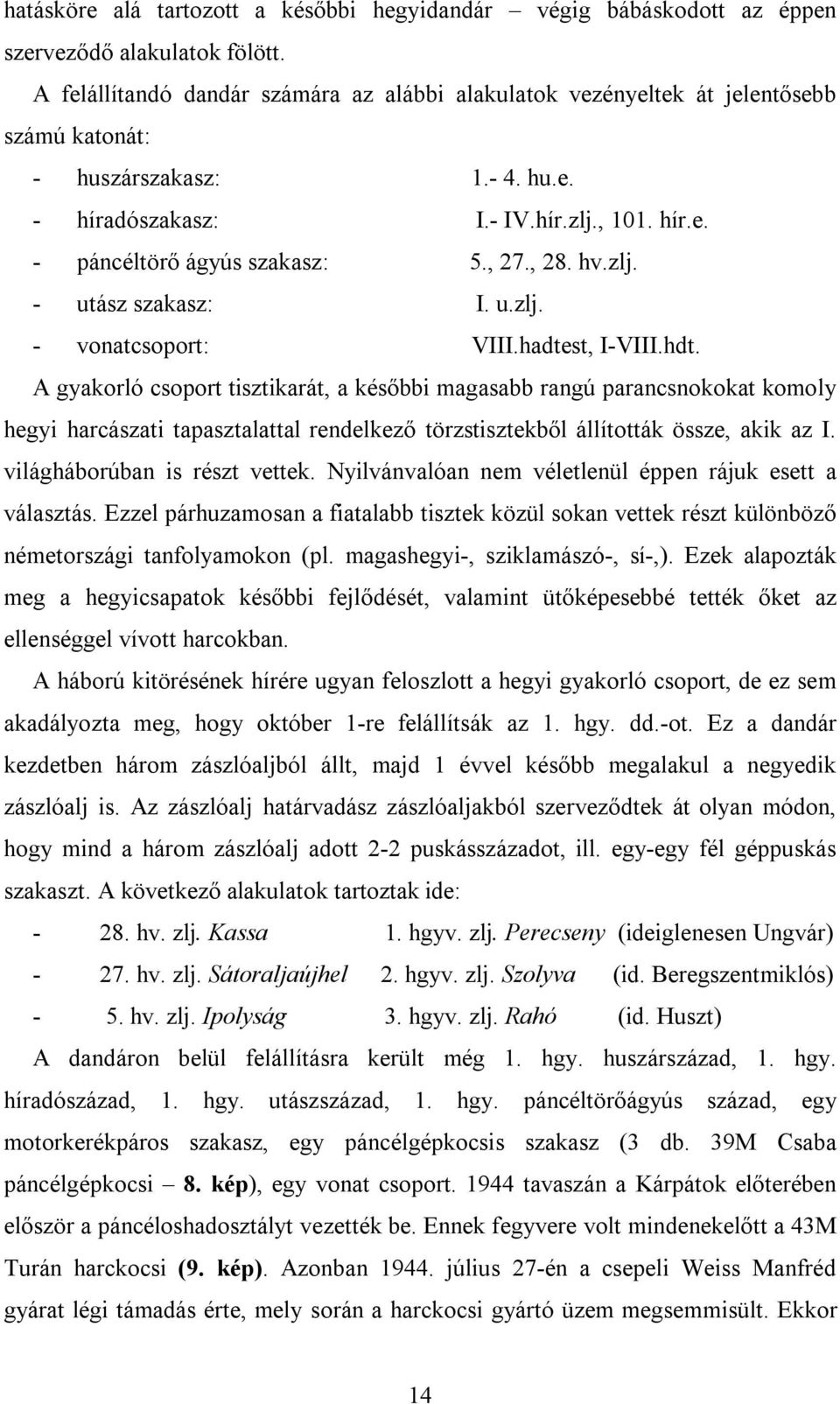 hatásköre alá tartozott a későbbi hegyidandár – végig bábáskodott az éppen szerveződő alakulatok fölött.

A felállítandó dandár számára az alábbi alakulatok vezényeltek át jelentősebb számú katonát:

- huszárszakasz: 1.- 4. hu.e.
- híradószakasz: I.- IV.hír.zlj., 101. hír.e.
- páncéltörő ágyús szakasz: 5., 27., 28. hv.zlj.
- utász szakasz: I. u.zlj.
- vonatcsoport: VIII.hadtest, I-VIII.hdt.

A gyakorló csoport tisztikarát, a későbbi magasabb rangú parancsnokokat komoly hegyi harcászati tapasztalattal rendelkező törzstisztekből állították össze, akik az I. világháborúban is részt vettek. Nyilvánvalóan nem véletlenül éppen rájuk esett a választás. Ezzel párhuzamosan a fiatalabb tisztek közül sokan vettek részt különböző németországi tanfolyamokon (pl. magashegyi-, sziklamászó-, sí-,). Ezek alapozták meg a hegyicsapatok későbbi fejlődését, valamint ütőképesebbé tették őket az ellenséggel vívott harcokban.

A háború kitörésének hírére ugyan feloszlott a hegyi gyakorló csoport, de ez sem akadályozta meg, hogy október 1-re felállítsák az 1. hgy. dd.-ot. Ez a dandár kezdetben három zászlóaljból állt, majd 1 évvel később megalakul a negyedik zászlóalj is. Az zászlóalj határvadász zászlóaljakból szerveződtek át olyan módon, hogy mind a három zászlóalj adott 2-2 puskásszázadot, ill. egy-egy fél géppuskás szakaszt. A következő alakulatok tartoztak ide:

- 28. hv. zlj. Kassa 1. hgyv. zlj. Perecseny (ideiglenesen Ungvár)
- 27. hv. zlj. Sátoraljaújhel 2. hgyv. zlj. Szolyva (id. Beregszentmiklós)
- 5. hv. zlj. Ipolyság 3. hgyv. zlj. Rahó (id. Huszt)

A dandáron belül felállításra került még 1. hgy. huszárszázad, 1. hgy. híradószázad, 1. hgy. utászszázad, 1. hgy. páncéltörőágyús század, egy motorkerékpáros szakasz, egy páncélgépkocsis szakasz (3 db. 39M Csaba páncélgépkocsi – 8. kép), egy vonat csoport. 1944 tavaszán a Kárpátok előterében először a páncéloshadosztályt vezették be. Ennek fegyvere volt mindenekelőtt a 43M Turán harckocsi (9. kép). Azonban 1944. július 27-én a csepeli Weiss Manfréd gyárat légi támadás érte, mely során a harckocsi gyártó üzem megsemmisült. Ekkor

14